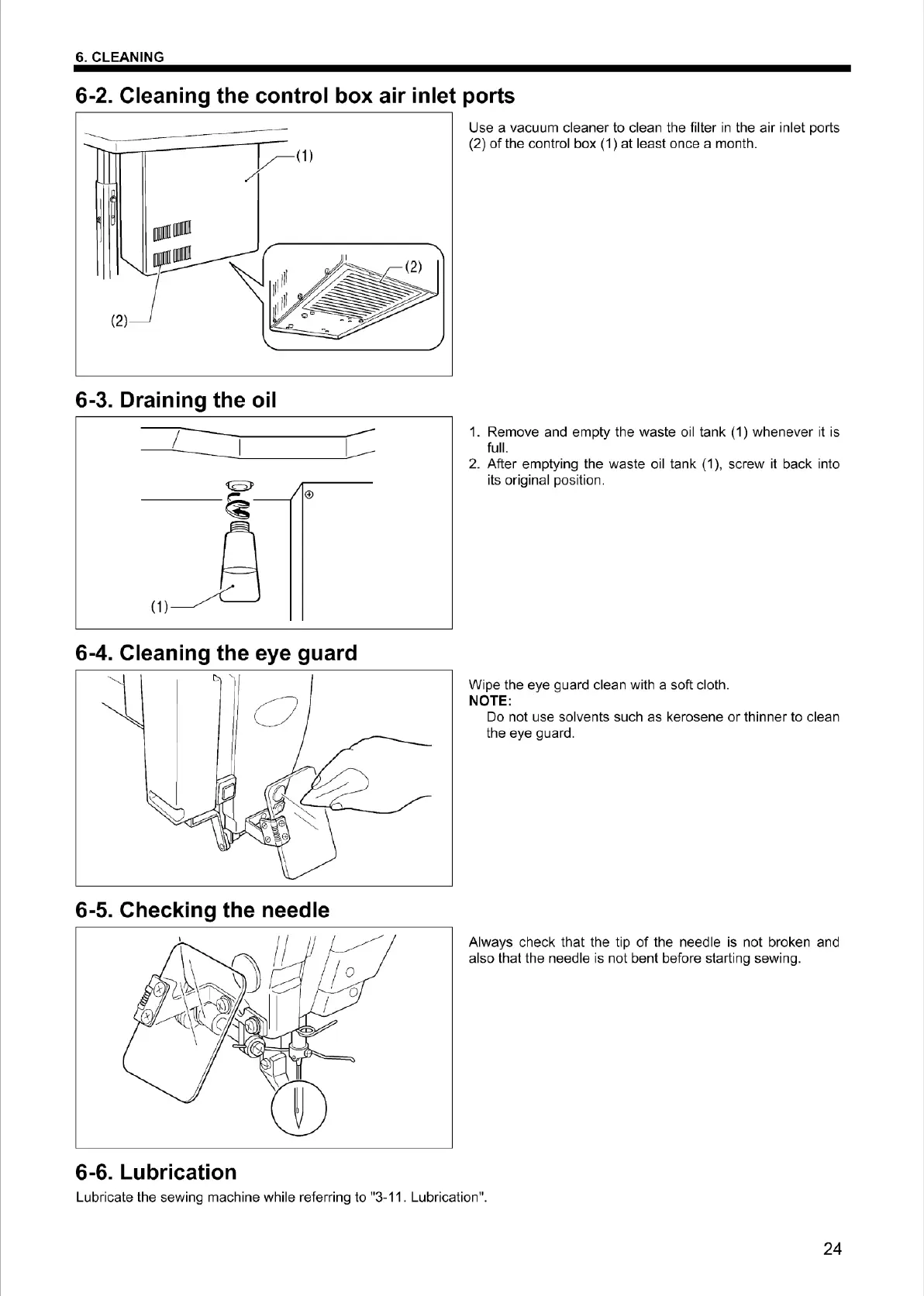 6. CLEANING

6-2. Cleaning the control box air inlet ports

(1)

(2)

(2)

Use a vacuum cleaner to clean the filter in the air inlet ports (2) of the control box (1) at least once a month.

6-3. Draining the oil

(1)

1. Remove and empty the waste oil tank (1) whenever it is full.
2. After emptying the waste oil tank (1), screw it back into its original position.

6-4. Cleaning the eye guard

Wipe the eye guard clean with a soft cloth.
NOTE:
Do not use solvents such as kerosene or thinner to clean the eye guard.

6-5. Checking the needle

Always check that the tip of the needle is not broken and also that the needle is not bent before starting sewing.

6-6. Lubrication

Lubricate the sewing machine while referring to "3-11. Lubrication".

24